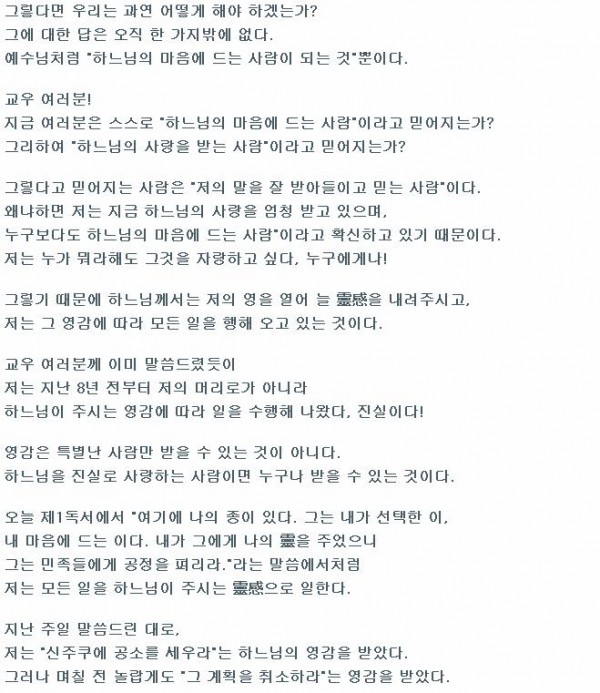 그렇다면 우리는 과연 어떻게 해야 하겠는가?
그에 대한 답은 오직 한 가지밖에 없다.
예수님처럼 "하느님의 마음에 드는 사람이 되는 것"뿐이다.

교우 여러분!
지금 여러분은 스스로 "하느님의 마음에 드는 사람"이라고 믿어지는가?
그리하여 "하느님의 사랑을 받는 사람"이라고 믿어지는가?

그렇다고 믿어지는 사람은 "저의 말을 잘 받아들이고 믿는 사람"이다.
왜냐하면 저는 지금 하느님의 사랑을 엄청 받고 있으며,
누구보다도 하느님의 마음에 드는 사람"이라고 확신하고 있기 때문이다.
저는 누가 뭐라해도 그것을 자랑하고 싶다, 누구에게나!

그렇기 때문에 하느님께서는 저의 영을 열어 늘 靈感을 내려주시고,
저는 그 영감에 따라 모든 일을 행해 오고 있는 것이다.

교우 여러분께 이미 말씀드렸듯이
저는 지난 8년 전부터 저의 머리로가 아니라
하느님이 주시는 영감에 따라 일을 수행해 나왔다, 진실이다!

영감은 특별난 사람만 받을 수 있는 것이 아니다.
하느님을 진실로 사랑하는 사람이면 누구나 받을 수 있는 것이다.

오늘 제1독서에서 "여기에 나의 종이 있다. 그는 내가 선택한 이,
내 마음에 드는 이다. 내가 그에게 나의 靈을 주었으니
그는 민족들에게 공정을 펴리라."라는 말씀에서처럼
저는 모든 일을 하느님이 주시는 靈感으로 일한다.

지난 주일 말씀드린 대로,
저는 "신주쿠에 공소를 세우라"는 하느님의 영감을 받았다.
그러나 며칠 전 놀랍게도 "그 계획을 취소하라"는 영감을 받았다.